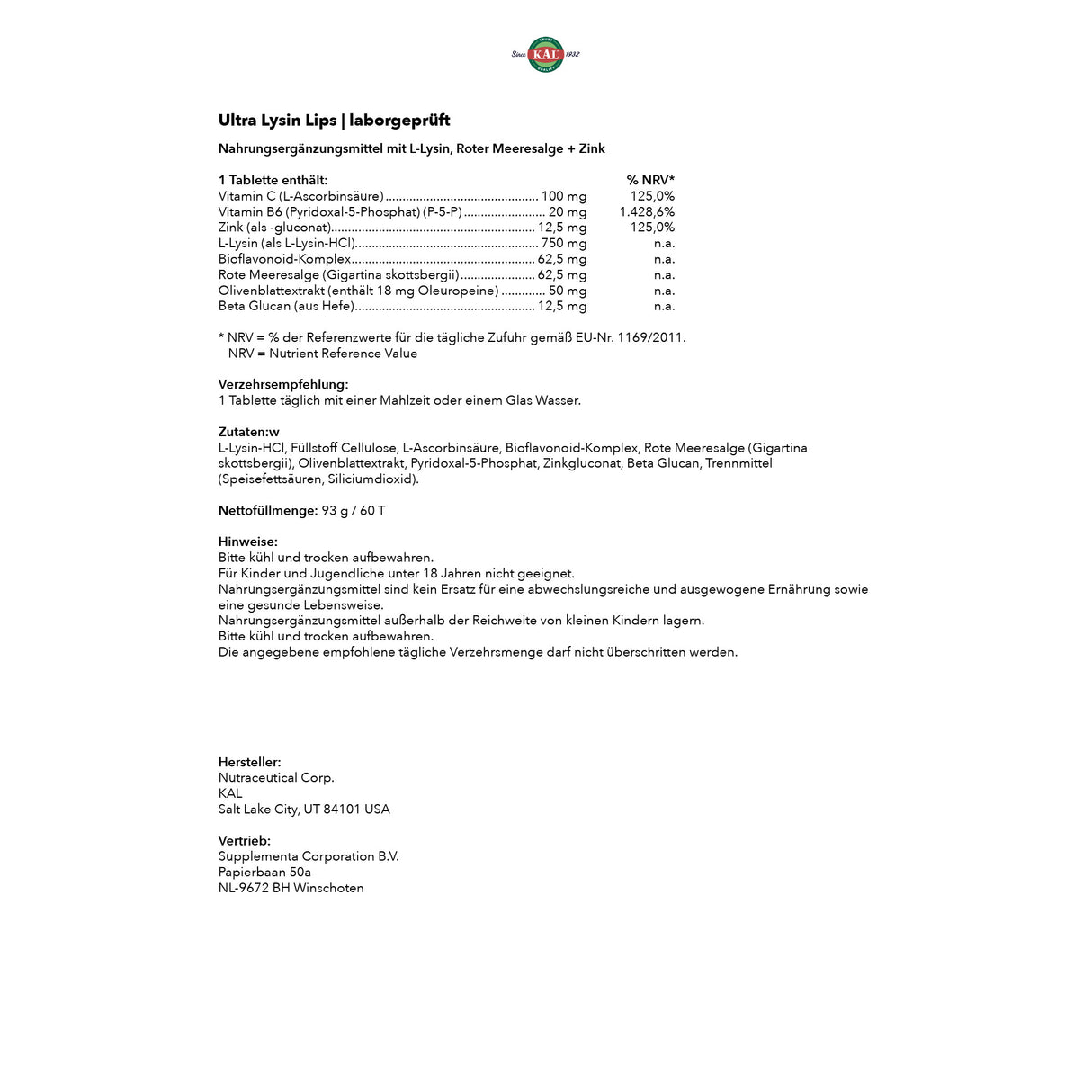 Since KAL 1932

Ultra Lysin Lips | laborgeprüft

Nahrungsergänzungsmittel mit L-Lysin, Roter Meeresalge + Zink

1 Tablette enthält: % NRV*
Vitamin C (L-Ascorbinsäure) 100 mg 125,0%
Vitamin B6 (Pyridoxal-5-Phosphat) (P-5-P) 20 mg 1.428,6%
Zink (als -gluconat) 12,5 mg 125,0%
L-Lysin (als L-Lysin-HCl) 750 mg n.a.
Bioflavonoid-Komplex 62,5 mg n.a.
Rote Meeresalge (Gigartina skottsbergii) 62,5 mg n.a.
Olivenblattextrakt (enthält 18 mg Oleuropeine) 50 mg n.a.
Beta Glucan (aus Hefe) 12,5 mg n.a.

* NRV = % der Referenzwerte für die tägliche Zufuhr gemäß EU-Nr. 1169/2011.
NRV = Nutrient Reference Value

Verzehrsempfehlung:
1 Tablette täglich mit einer Mahlzeit oder einem Glas Wasser.

Zutaten:w
L-Lysin-HCl, Füllstoff Cellulose, L-Ascorbinsäure, Bioflavonoid-Komplex, Rote Meeresalge (Gigartina skottsbergii), Olivenblattextrakt, Pyridoxal-5-Phosphat, Zinkgluconat, Beta Glucan, Trennmittel (Speisefettsäuren, Siliciumdioxid).

Nettofüllmenge: 93 g / 60 T

Hinweise:
Bitte kühl und trocken aufbewahren.
Für Kinder und Jugendliche unter 18 Jahren nicht geeignet.
Nahrungsergänzungsmittel sind kein Ersatz für eine abwechslungsreiche und ausgewogene Ernährung sowie eine gesunde Lebensweise.
Nahrungsergänzungsmittel außerhalb der Reichweite von kleinen Kindern lagern.
Bitte kühl und trocken aufbewahren.
Die angegebene empfohlene tägliche Verzehrsmenge darf nicht überschritten werden.

Hersteller:
Nutraceutical Corp.
KAL
Salt Lake City, UT 84101 USA

Vertrieb:
Supplementa Corporation B.V.
Papierbaan 50a
NL-9672 BH Winschoten